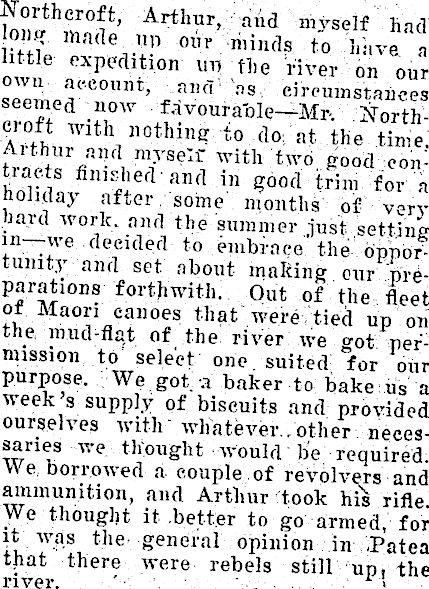 Northcroft, Arthur, and myself had long made up our minds to have a little expedition up the river on our own account, and as circumstances seemed now favourable—Mr. Northcroft with nothing to do at the time, Arthur and myself with two good contracts finished and in good trim for a holiday after some months of very hard work, and the summer just setting in—we decided to embrace the opportunity and set about making our preparations forthwith. Out of the fleet of Maori canoes that were tied up on the mud-flat of the river we got permission to select one suited for our purpose. We got a baker to bake us a week's supply of biscuits and provided ourselves with whatever other necessaries we thought would be required. We borrowed a couple of revolvers and ammunition, and Arthur took his rifle. We thought it better to go armed, for it was the general opinion in Patea that there were rebels still up the river.